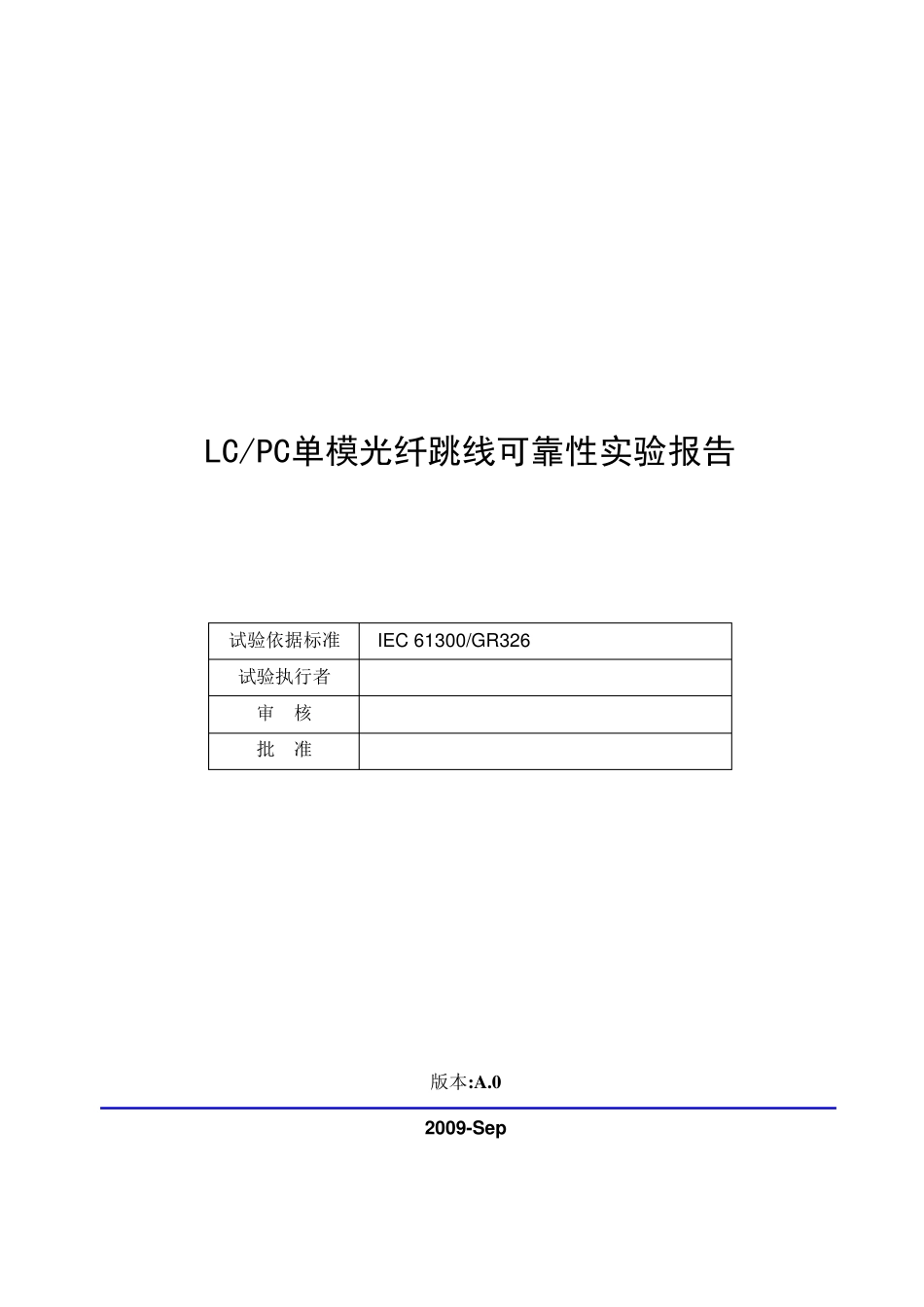 LC/PC单模光纤跳线可靠性实验报告

| 试验依据标准 | IEC 61300/GR326 |
|---|---|
| 试验执行者 | |
| 审　核 | |
| 批　准 | |

版本:A.0

2009-Sep